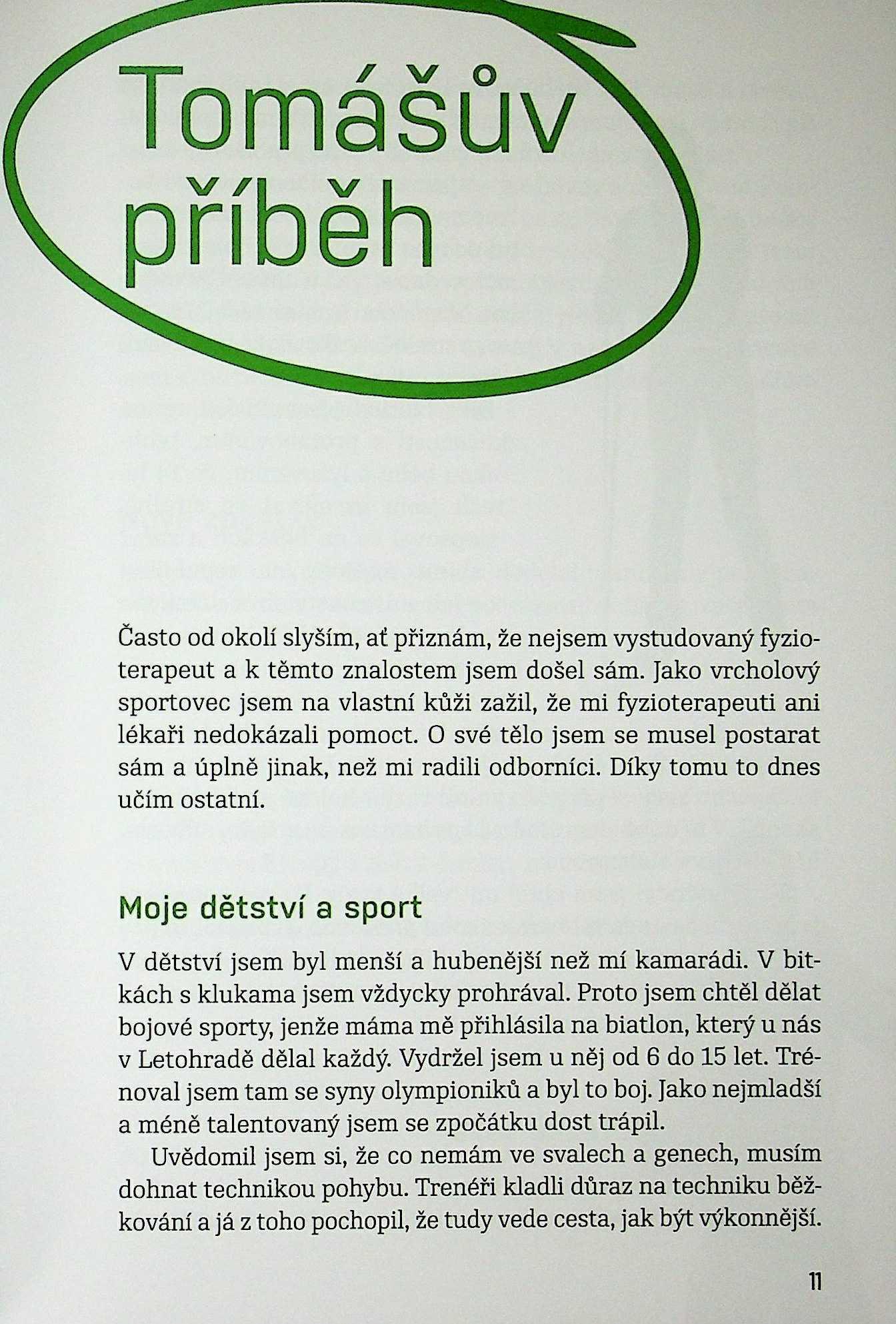 Tomášův příběh

Často od okolí slyším, ať přiznám, že nejsem vystudovaný fyzioterapeut a k těmto znalostem jsem došel sám. Jako vrcholový sportovec jsem na vlastní kůži zažil, že mi fyzioterapeuti ani lékaři nedokázali pomoct. O své tělo jsem se musel postarat sám a úplně jinak, než mi radili odborníci. Díky tomu to dnes učím ostatní.

Moje dětství a sport

V dětství jsem byl menší a hubenější než mí kamarádi. V bitkách s klukama jsem vždycky prohrával. Proto jsem chtěl dělat bojové sporty, jenže máma mě přihlásila na biatlon, který u nás v Letohradě dělal každý. Vydržel jsem u něj od 6 do 15 let. Trénoval jsem tam se syny olympioniků a byl to boj. Jako nejmladší a méně talentovaný jsem se zpočátku dost trápil.

Uvědomil jsem si, že co nemám ve svalech a genech, musím dohnat technikou pohybu. Trenéři kladli důraz na techniku běžkování a já z toho pochopil, že tudy vede cesta, jak být výkonnější.

11